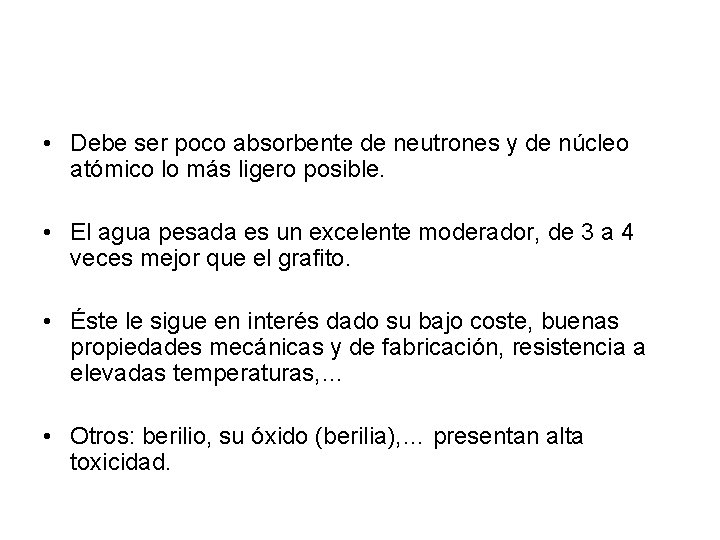 • Debe ser poco absorbente de neutrones y de núcleo atómico lo más ligero posible.

• El agua pesada es un excelente moderador, de 3 a 4 veces mejor que el grafito.

• Éste le sigue en interés dado su bajo coste, buenas propiedades mecánicas y de fabricación, resistencia a elevadas temperaturas,...

• Otros: berilio, su óxido (berilia),... presentan alta toxicidad.